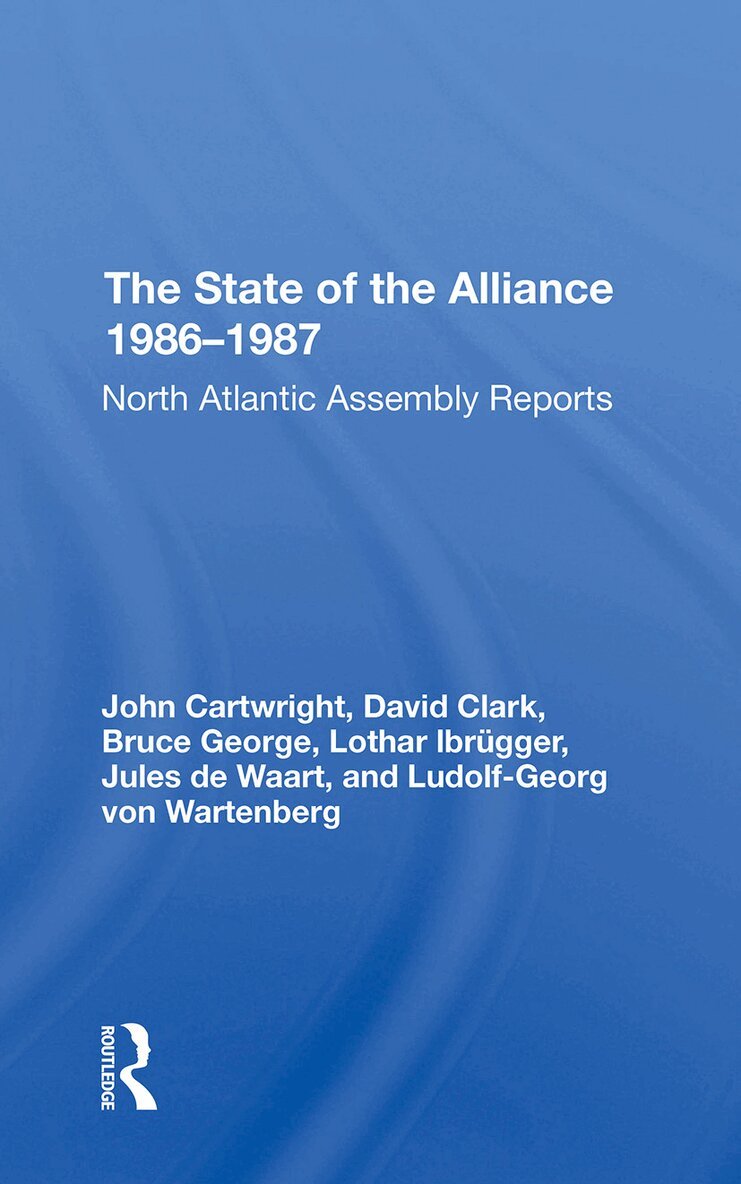 The State of the Alliance 1986–1987

North Atlantic Assembly Reports

John Cartwright, David Clark, Bruce George, Lothar Ibrügger, Jules de Waart, and Ludolf-Georg von Wartenberg

ROUTLEDGE